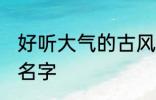 好听大气的古风名字